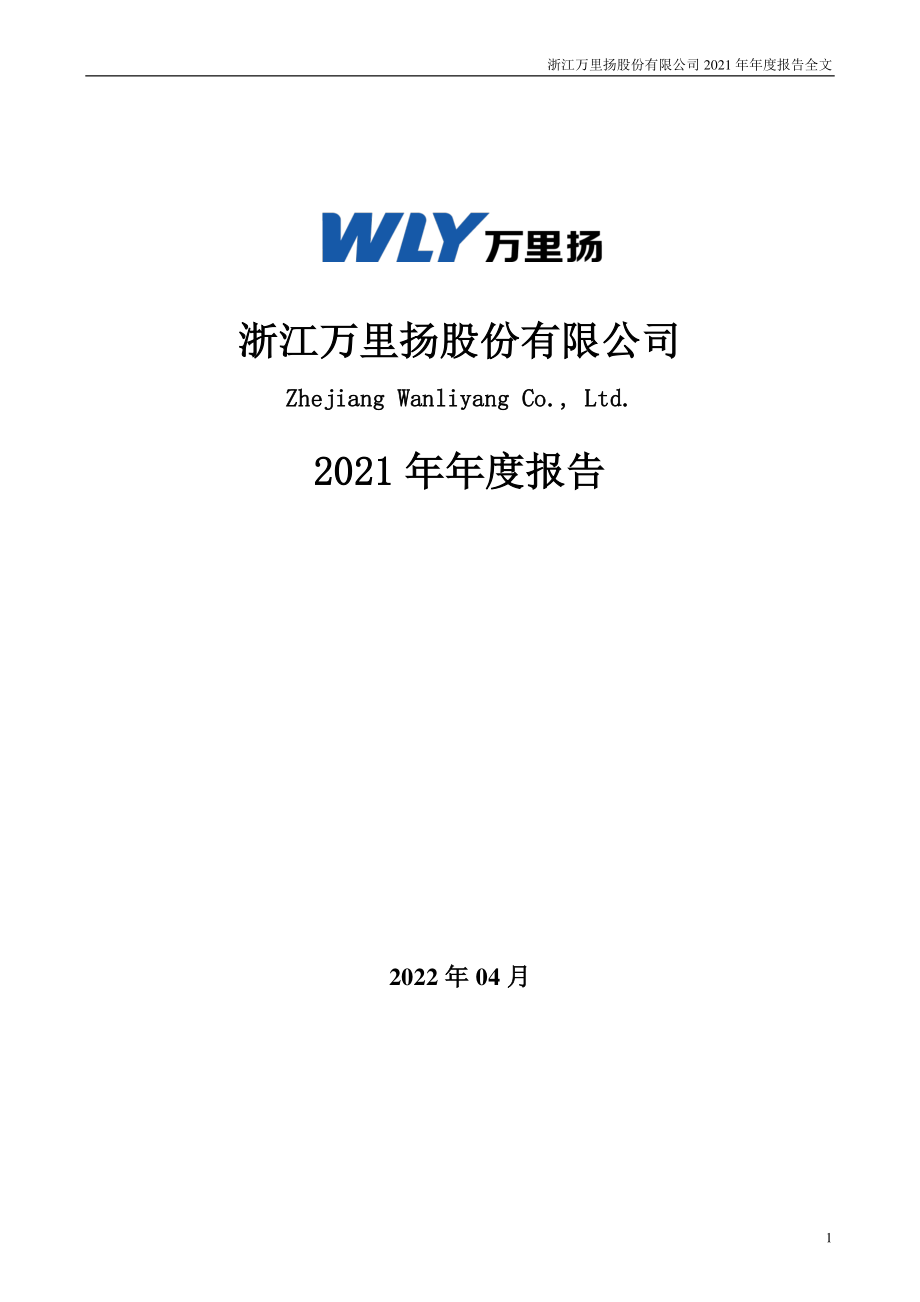 浙江万里扬股份有限公司 2021 年年度报告全文

WLY 万里扬

浙江万里扬股份有限公司

Zhejiang Wanliyang Co., Ltd.

2021 年年度报告

2022 年 04 月

1